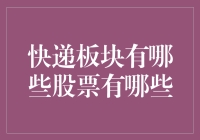 快递板块有哪些股票有哪些